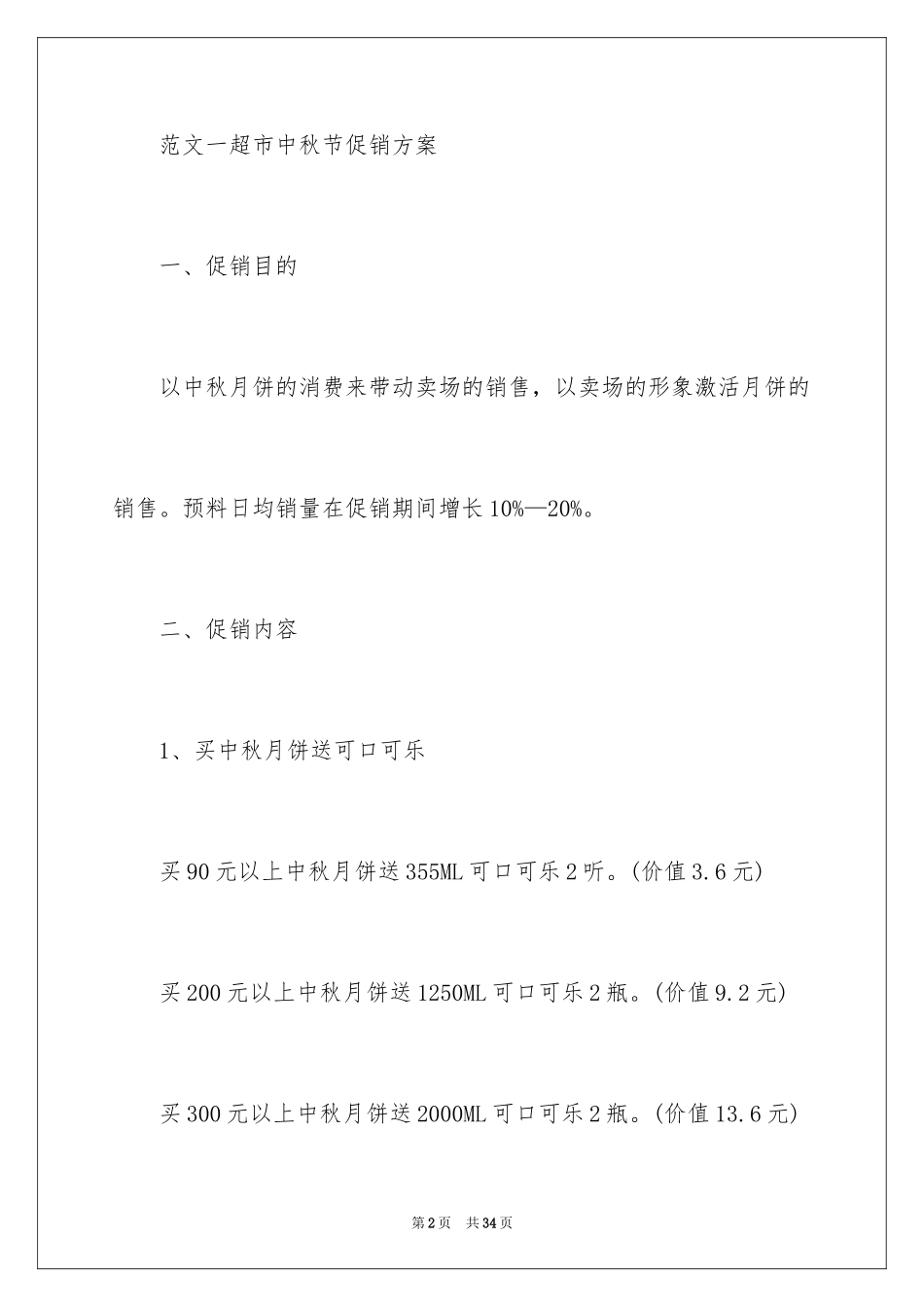 范文一超市中秋节促销方案

一、促销目的

以中秋月饼的消费来带动卖场的销售，以卖场的形象激活月饼的销售。预料日均销量在促销期间增长10%—20%。

二、促销内容

1、买中秋月饼送可口可乐

买90元以上中秋月饼送355ML可口可乐2听。(价值3.6元)

买200元以上中秋月饼送1250ML可口可乐2瓶。(价值9.2元)

买300元以上中秋月饼送2000ML可口可乐2瓶。(价值13.6元)

第2页　共34页